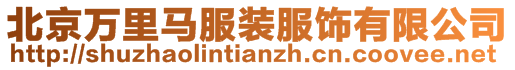 北京万里马服装服饰有限公司
http://shuzhaolintianzh.cn.coovee.net